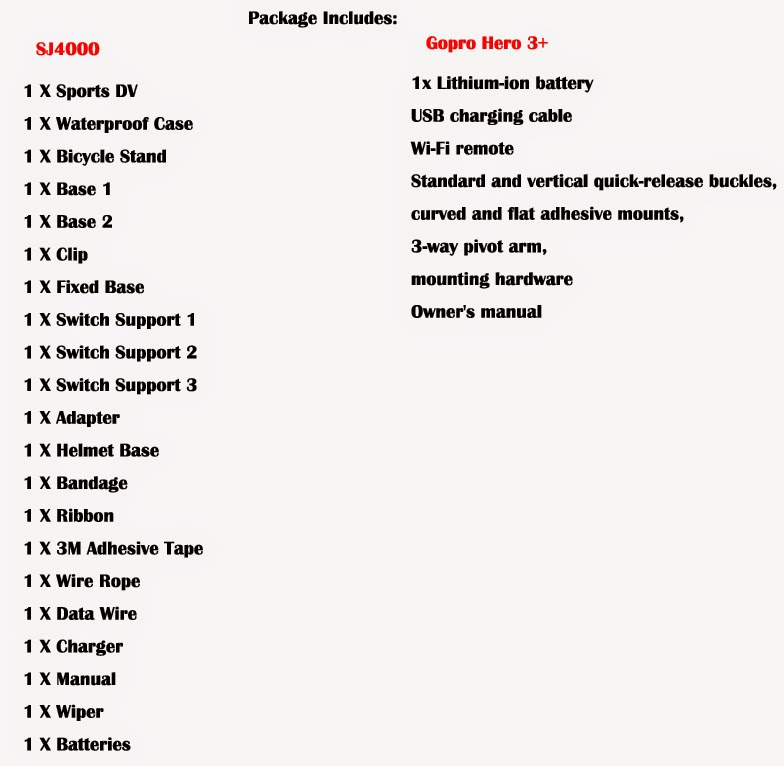 Package Includes:

SJ4000

1 X Sports DV
1 X Waterproof Case
1 X Bicycle Stand
1 X Base 1
1 X Base 2
1 X Clip
1 X Fixed Base
1 X Switch Support 1
1 X Switch Support 2
1 X Switch Support 3
1 X Adapter
1 X Helmet Base
1 X Bandage
1 X Ribbon
1 X 3M Adhesive Tape
1 X Wire Rope
1 X Data Wire
1 X Charger
1 X Manual
1 X Wiper
1 X Batteries

Gopro Hero 3+

1x Lithium-ion battery
USB charging cable
Wi-Fi remote
Standard and vertical quick-release buckles,
curved and flat adhesive mounts,
3-way pivot arm,
mounting hardware
Owner's manual